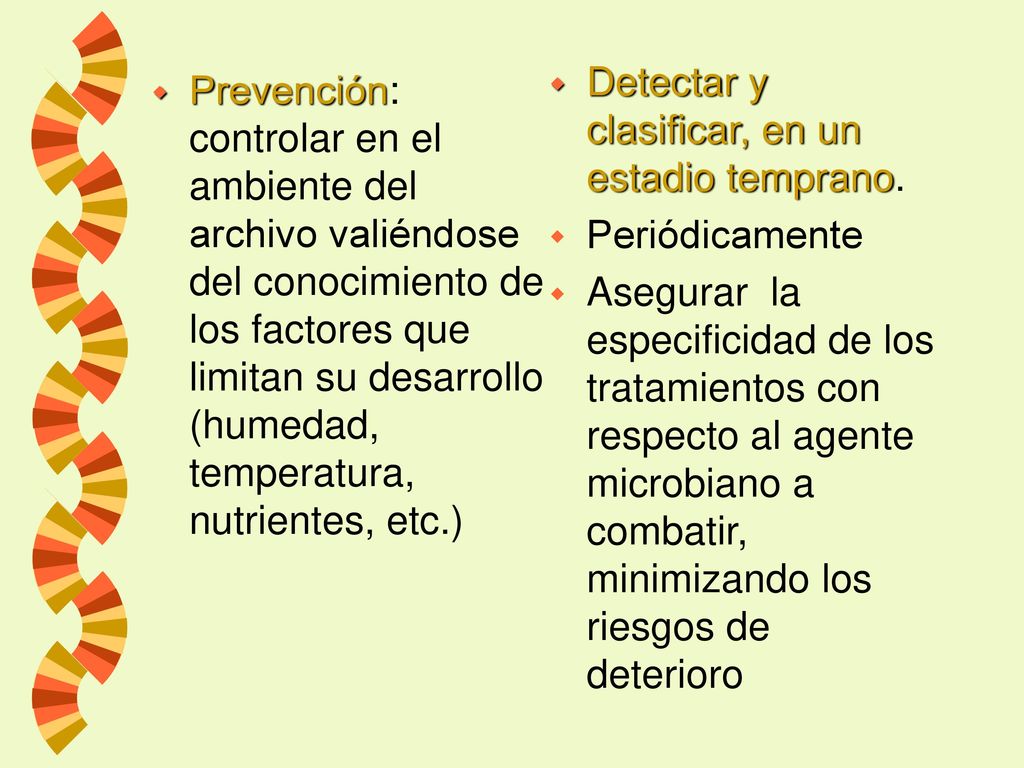 Prevención: controlar en el ambiente del archivo valiéndose del conocimiento de los factores que limitan su desarrollo (humedad, temperatura, nutrientes, etc.)

Detectar y clasificar, en un estadio temprano.

Periódicamente

Asegurar la especificidad de los tratamientos con respecto al agente microbiano a combatir, minimizando los riesgos de deterioro